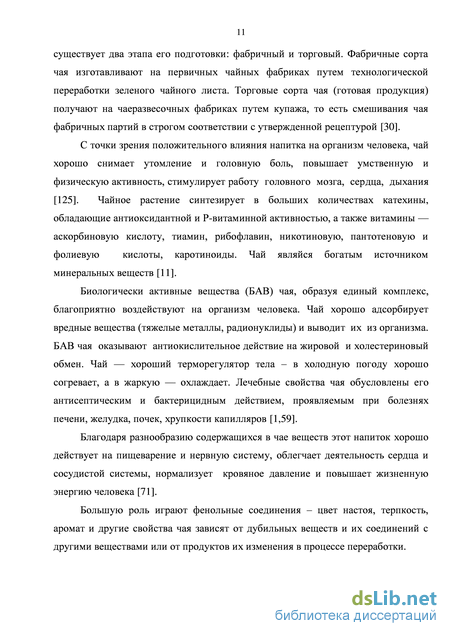 11

существует два этапа его подготовки: фабричный и торговый. Фабричные сорта чая изготавливают на первичных чайных фабриках путем технологической переработки зеленого чайного листа. Торговые сорта чая (готовая продукция) получают на чаеразвесочных фабриках путем купажа, то есть смешивания чая фабричных партий в строгом соответствии с утвержденной рецептурой [30].

С точки зрения положительного влияния напитка на организм человека, чай хорошо снимает утомление и головную боль, повышает умственную и физическую активность, стимулирует работу головного мозга, сердца, дыхания [125]. Чайное растение синтезирует в больших количествах катехины, обладающие антиоксидантной и Р-витаминной активностью, а также витамины — аскорбиновую кислоту, тиамин, рибофлавин, никотиновую, пантотеновую и фолиевую кислоты, каротиноиды. Чай являйся богатым источником минеральных веществ [11].

Биологически активные вещества (БАВ) чая, образуя единый комплекс, благоприятно воздействуют на организм человека. Чай хорошо адсорбирует вредные вещества (тяжелые металлы, радионуклиды) и выводит их из организма. БАВ чая оказывают антиокислительное действие на жировой и холестериновый обмен. Чай — хороший терморегулятор тела – в холодную погоду хорошо согревает, а в жаркую — охлаждает. Лечебные свойства чая обусловлены его антисептическим и бактерицидным действием, проявляемым при болезнях печени, желудка, почек, хрупкости капилляров [1,59].

Благодаря разнообразию содержащихся в чае веществ этот напиток хорошо действует на пищеварение и нервную систему, облегчает деятельность сердца и сосудистой системы, нормализует кровяное давление и повышает жизненную энергию человека [71].

Большую роль играют фенольные соединения – цвет настоя, терпкость, аромат и другие свойства чая зависят от дубильных веществ и их соединений с другими веществами или от продуктов их изменения в процессе переработки.

dsLib.net
библиотека диссертаций